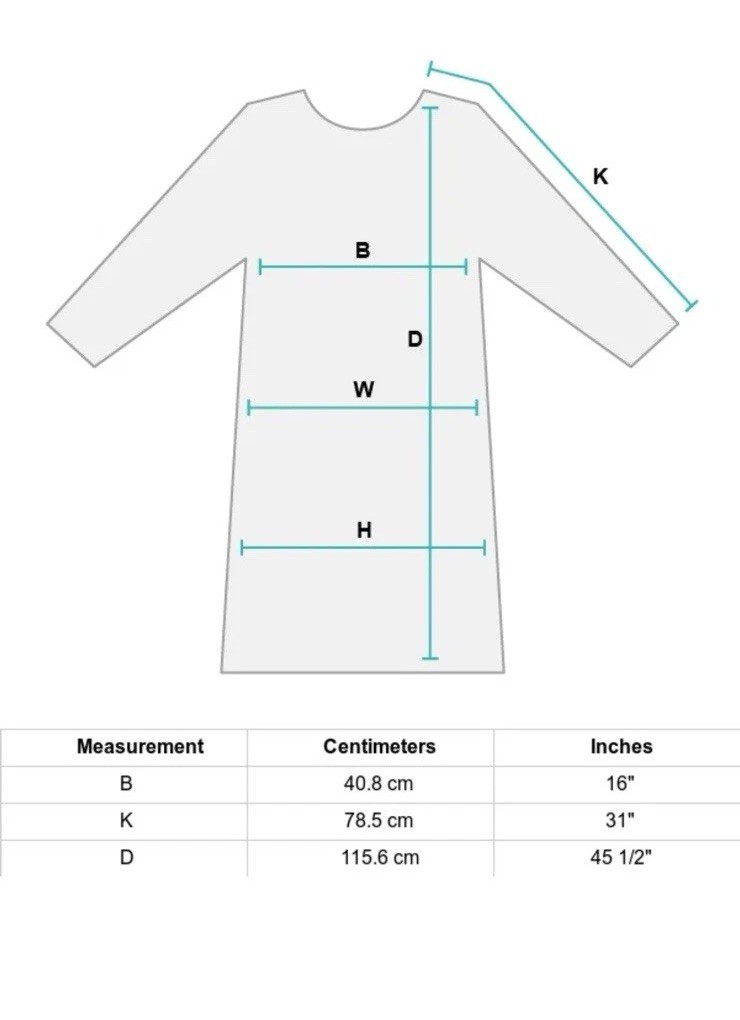 K

B

D

W

H

| Measurement | Centimeters | Inches |
|---|---|---|
| B | 40.8 cm | 16" |
| K | 78.5 cm | 31" |
| D | 115.6 cm | 45 1/2" |